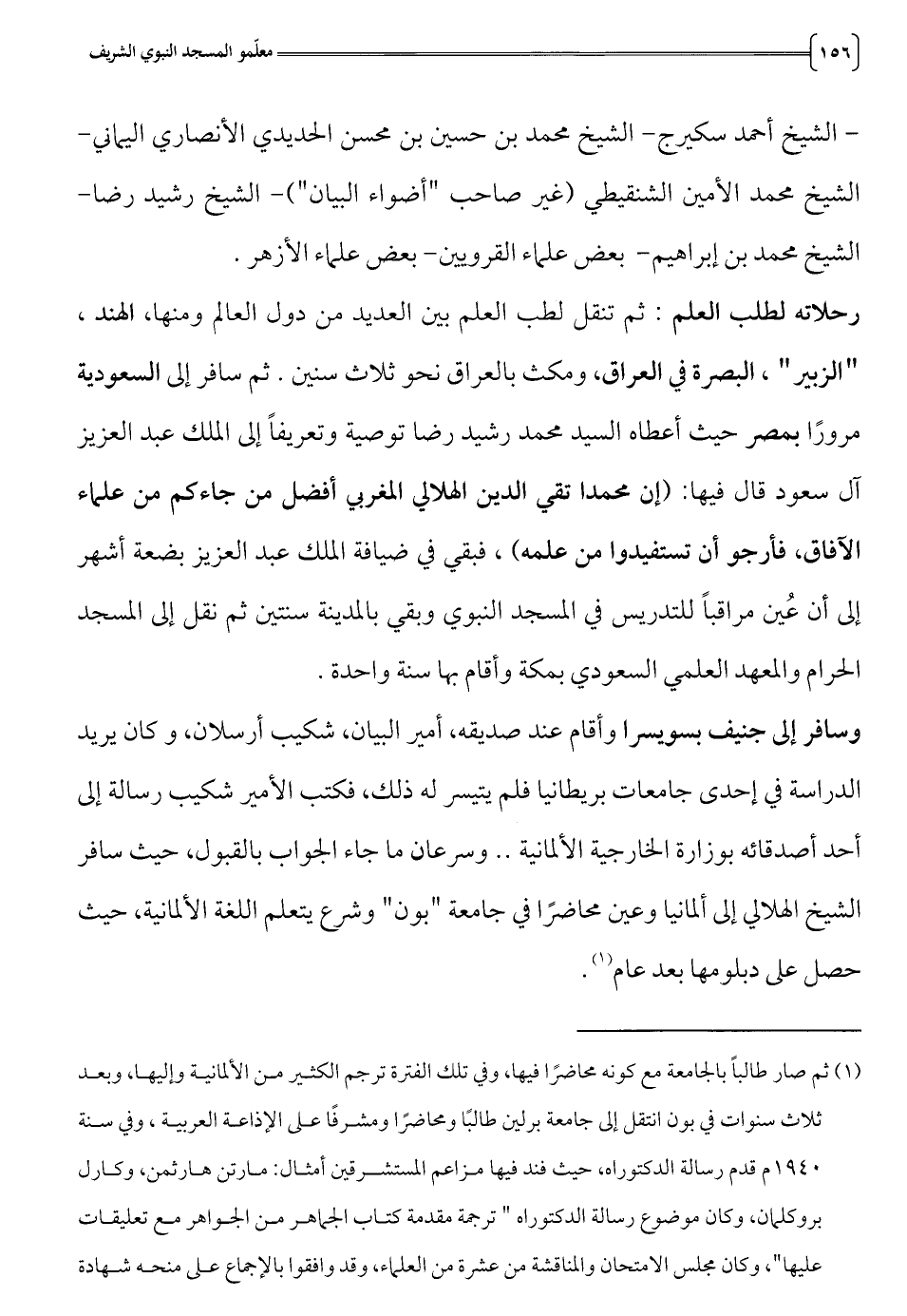 ١٥٦ معلّمو المسجد النبوي الشريف

- الشيخ أحمد سكيرج- الشيخ محمد بن حسين بن محسن الحديدي الأنصاري اليماني- الشيخ محمد الأمين الشنقيطي (غير صاحب "أضواء البيان")- الشيخ رشيد رضا- الشيخ محمد بن إبراهيم- بعض علماء القرويين- بعض علماء الأزهر .

رحلاته لطلب العلم : ثم تنقل لطب العلم بين العديد من دول العالم ومنها، الهند ، "الزبير" ، البصرة في العراق، ومكث بالعراق نحو ثلاث سنين . ثم سافر إلى السعودية مرورًا بمصر حيث أعطاه السيد محمد رشيد رضا توصية وتعريفاً إلى الملك عبد العزيز آل سعود قال فيها: (إن محمدا تقي الدين الهلالي المغربي أفضل من جاءكم من علماء الآفاق، فأرجو أن تستفيدوا من علمه) ، فبقي في ضيافة الملك عبد العزيز بضعة أشهر إلى أن عُين مراقباً للتدريس في المسجد النبوي وبقي بالمدينة سنتين ثم نقل إلى المسجد الحرام والمعهد العلمي السعودي بمكة وأقام بها سنة واحدة .

وسافر إلى جنيف بسويسرا وأقام عند صديقه، أمير البيان، شكيب أرسلان، و كان يريد الدراسة في إحدى جامعات بريطانيا فلم يتيسر له ذلك، فكتب الأمير شكيب رسالة إلى أحد أصدقائه بوزارة الخارجية الألمانية .. وسرعان ما جاء الجواب بالقبول، حيث سافر الشيخ الهلالي إلى ألمانيا وعين محاضرًا في جامعة "بون" وشرع يتعلم اللغة الألمانية، حيث حصل على دبلومها بعد عام$^{(١)}$ .

(١) ثم صار طالباً بالجامعة مع كونه محاضرًا فيها، وفي تلك الفترة ترجم الكثير من الألمانية وإليها، وبعد ثلاث سنوات في بون انتقل إلى جامعة برلين طالبًا ومحاضرًا ومشرفًا على الإذاعة العربية ، وفي سنة ١٩٤٠م قدم رسالة الدكتوراه، حيث فند فيها مزاعم المستشرقين أمثال: مارتن هارثمن، وكارل بروكلمان، وكان موضوع رسالة الدكتوراه " ترجمة مقدمة كتاب الجماهر من الجواهر مع تعليقات عليها"، وكان مجلس الامتحان والمناقشة من عشرة من العلماء، وقد وافقوا بالإجماع على منحه شهادة